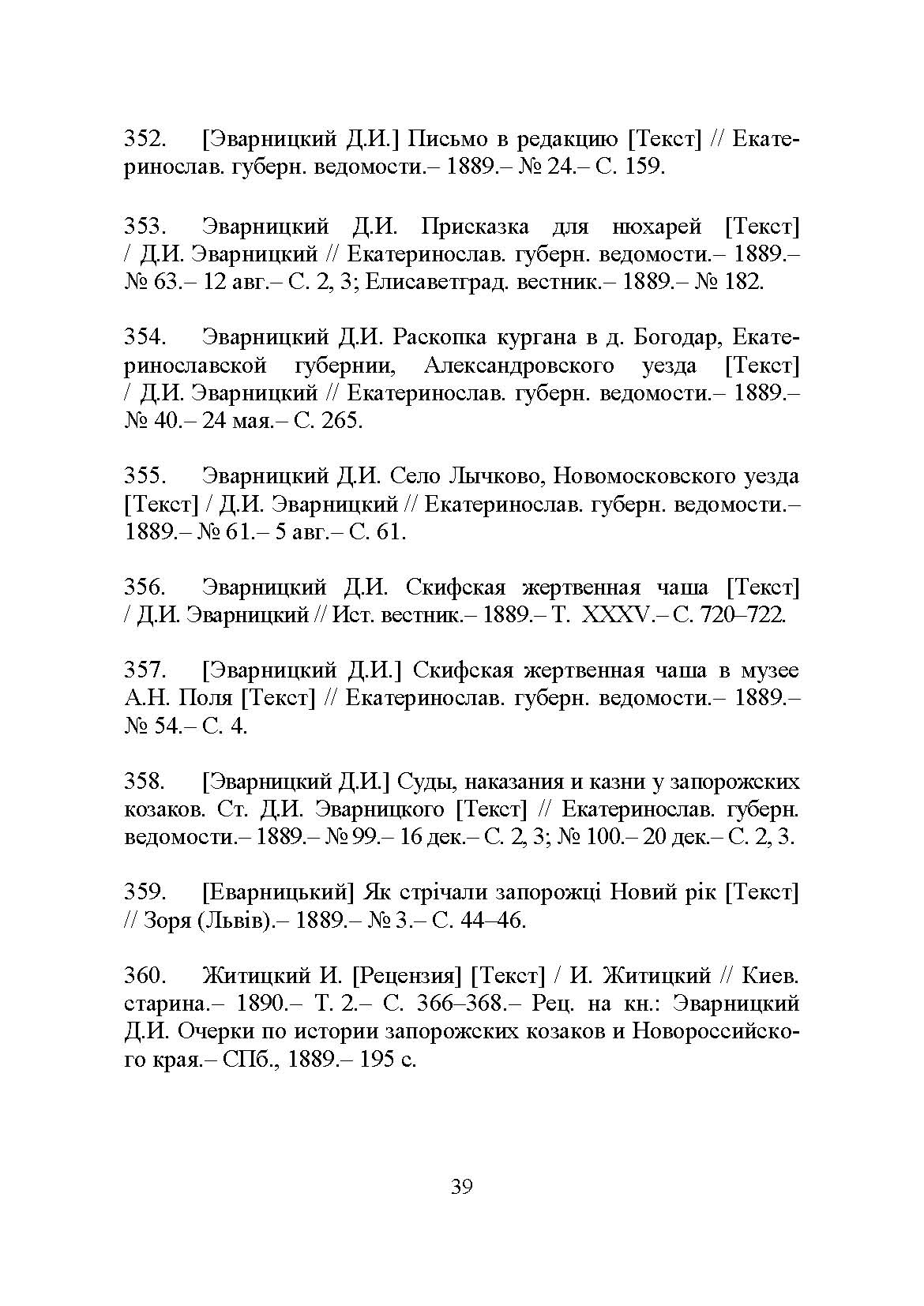 352. [Эварницкий Д.И.] Письмо в редакцию [Текст] // Екатеринослав. губерн. ведомости.– 1889.– № 24.– С. 159.

353. Эварницкий Д.И. Присказка для нюхарей [Текст] / Д.И. Эварницкий // Екатеринослав. губерн. ведомости.– 1889.– № 63.– 12 авг.– С. 2, 3; Елисаветград. вестник.– 1889.– № 182.

354. Эварницкий Д.И. Раскопка кургана в д. Богодар, Екатеринославской губернии, Александровского уезда [Текст] / Д.И. Эварницкий // Екатеринослав. губерн. ведомости.– 1889.– № 40.– 24 мая.– С. 265.

355. Эварницкий Д.И. Село Лычково, Новомосковского уезда [Текст] / Д.И. Эварницкий // Екатеринослав. губерн. ведомости.– 1889.– № 61.– 5 авг.– С. 61.

356. Эварницкий Д.И. Скифская жертвенная чаша [Текст] / Д.И. Эварницкий // Ист. вестник.– 1889.– Т. XXXV.– С. 720–722.

357. [Эварницкий Д.И.] Скифская жертвенная чаша в музее А.Н. Поля [Текст] // Екатеринослав. губерн. ведомости.– 1889.– № 54.– С. 4.

358. [Эварницкий Д.И.] Суды, наказания и казни у запорожских козаков. Ст. Д.И. Эварницкого [Текст] // Екатеринослав. губерн. ведомости.– 1889.– № 99.– 16 дек.– С. 2, 3; № 100.– 20 дек.– С. 2, 3.

359. [Еварницький] Як стрічали запорожці Новий рік [Текст] // Зоря (Львів).– 1889.– № 3.– С. 44–46.

360. Житицкий И. [Рецензия] [Текст] / И. Житицкий // Киев. старина.– 1890.– Т. 2.– С. 366–368.– Рец. на кн.: Эварницкий Д.И. Очерки по истории запорожских козаков и Новороссийского края.– СПб., 1889.– 195 с.

39